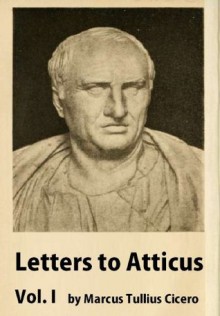 Letters to Atticus

Vol. I by Marcus Tullius Cicero